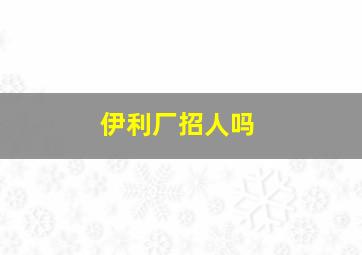 伊利厂招人吗